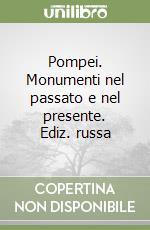 unilibro

Pompei. Monumenti nel passato e nel presente. Ediz. russa

COPERTINA NON DISPONIBILE